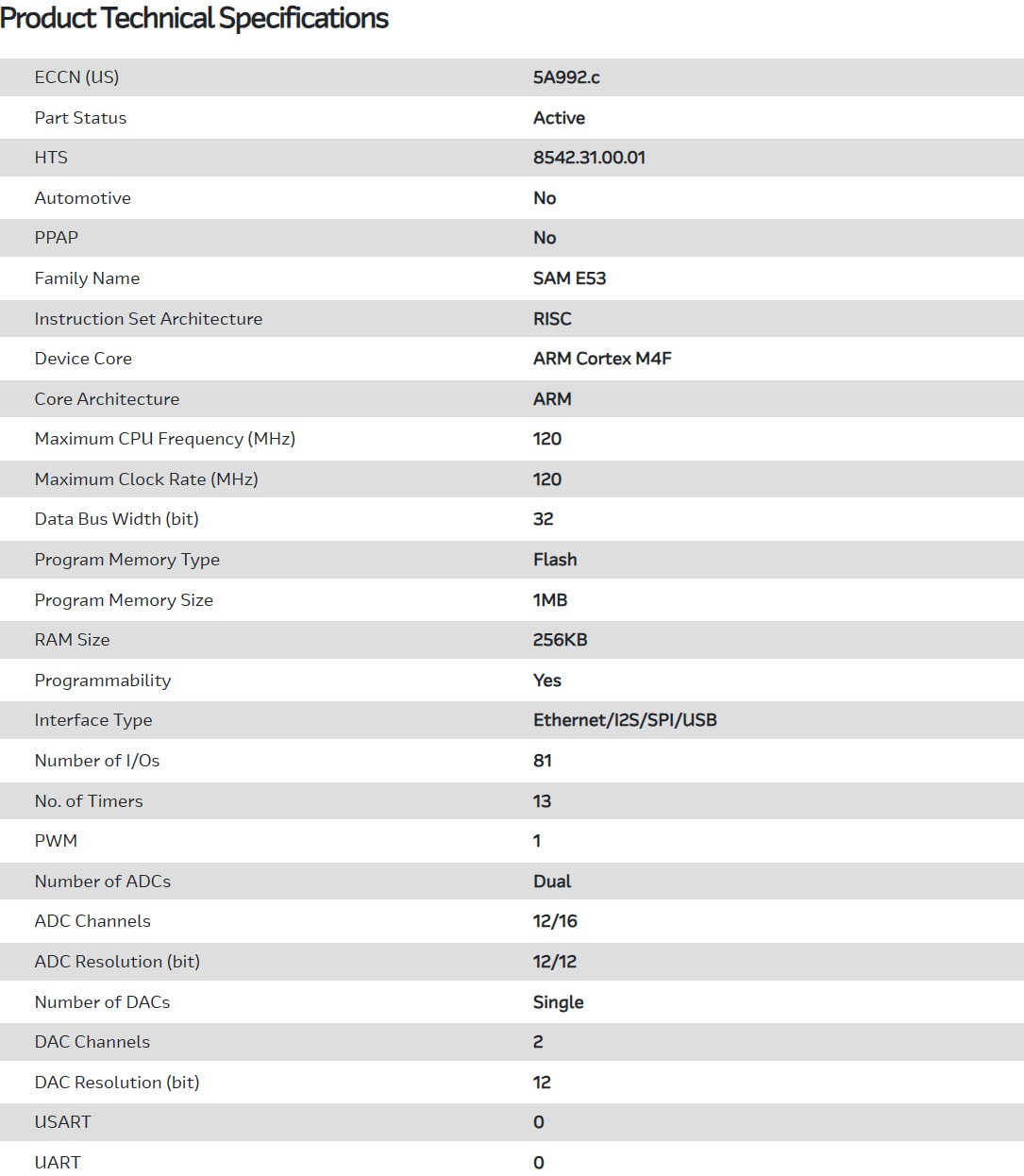 Product Technical Specifications

| | |
|---|---|
| ECCN (US) | 5A992.c |
| Part Status | Active |
| HTS | 8542.31.00.01 |
| Automotive | No |
| PPAP | No |
| Family Name | SAM E53 |
| Instruction Set Architecture | RISC |
| Device Core | ARM Cortex M4F |
| Core Architecture | ARM |
| Maximum CPU Frequency (MHz) | 120 |
| Maximum Clock Rate (MHz) | 120 |
| Data Bus Width (bit) | 32 |
| Program Memory Type | Flash |
| Program Memory Size | 1MB |
| RAM Size | 256KB |
| Programmability | Yes |
| Interface Type | Ethernet/I2S/SPI/USB |
| Number of I/Os | 81 |
| No. of Timers | 13 |
| PWM | 1 |
| Number of ADCs | Dual |
| ADC Channels | 12/16 |
| ADC Resolution (bit) | 12/12 |
| Number of DACs | Single |
| DAC Channels | 2 |
| DAC Resolution (bit) | 12 |
| USART | 0 |
| UART | 0 |